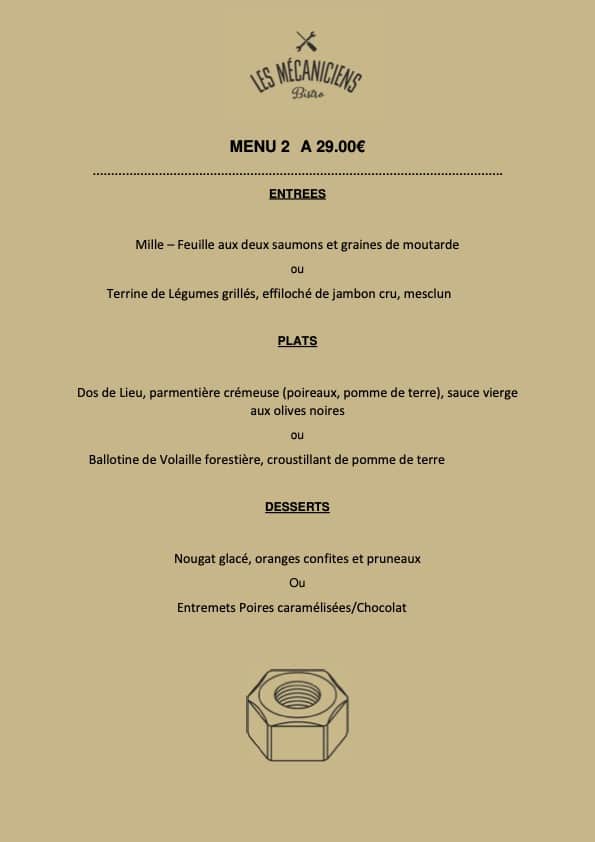 LES MÉCANICIENS
Bistro

MENU 2 A 29.00€

ENTREES

Mille – Feuille aux deux saumons et graines de moutarde

ou

Terrine de Légumes grillés, effiloché de jambon cru, mesclun

PLATS

Dos de Lieu, parmentière crémeuse (poireaux, pomme de terre), sauce vierge aux olives noires

ou

Ballotine de Volaille forestière, croustillant de pomme de terre

DESSERTS

Nougat glacé, oranges confites et pruneaux

Ou

Entremets Poires caramélisées/Chocolat